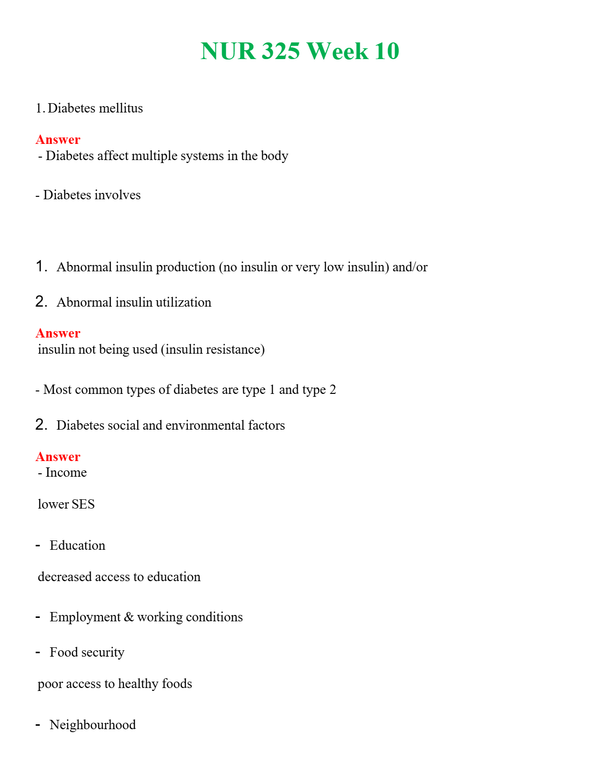 NUR 325 Week 10

1. Diabetes mellitus

Answer
- Diabetes affect multiple systems in the body

- Diabetes involves

1. Abnormal insulin production (no insulin or very low insulin) and/or

2. Abnormal insulin utilization

Answer
insulin not being used (insulin resistance)

- Most common types of diabetes are type 1 and type 2

2. Diabetes social and environmental factors

Answer
- Income

lower SES

- Education

decreased access to education

- Employment & working conditions

- Food security

poor access to healthy foods

- Neighbourhood